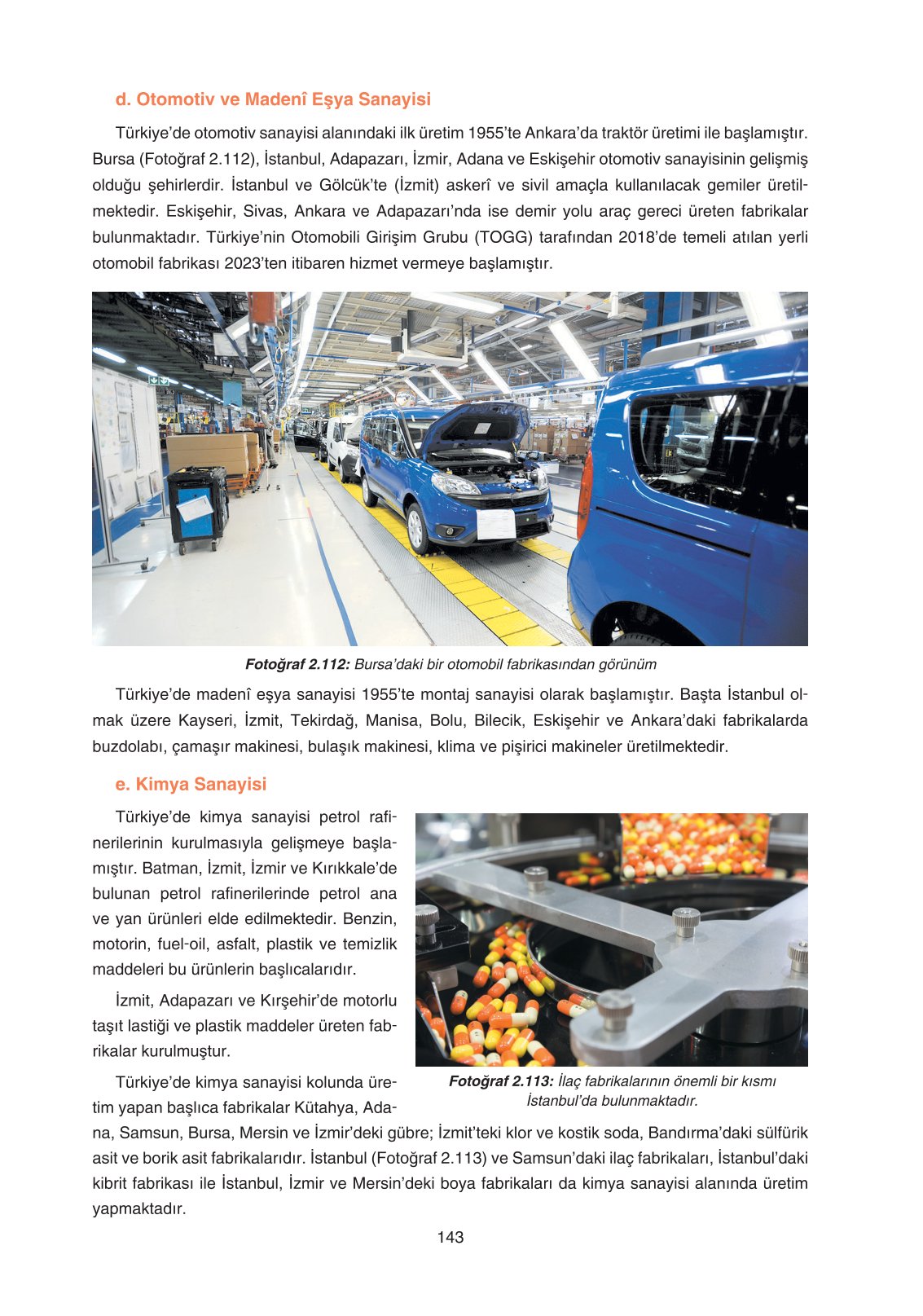 d. Otomotiv ve Madenî Eşya Sanayisi

Türkiye'de otomotiv sanayisi alanındaki ilk üretim 1955'te Ankara'da traktör üretimi ile başlamıştır. Bursa (Fotoğraf 2.112), İstanbul, Adapazarı, İzmir, Adana ve Eskişehir otomotiv sanayisinin gelişmiş olduğu şehirlerdir. İstanbul ve Gölcük'te (İzmit) askerî ve sivil amaçla kullanılacak gemiler üretilmektedir. Eskişehir, Sivas, Ankara ve Adapazarı'nda ise demir yolu araç gereci üreten fabrikalar bulunmaktadır. Türkiye'nin Otomobili Girişim Grubu (TOGG) tarafından 2018'de temeli atılan yerli otomobil fabrikası 2023'ten itibaren hizmet vermeye başlamıştır.

Fotoğraf 2.112: Bursa'daki bir otomobil fabrikasından görünüm

Türkiye'de madenî eşya sanayisi 1955'te montaj sanayisi olarak başlamıştır. Başta İstanbul olmak üzere Kayseri, İzmit, Tekirdağ, Manisa, Bolu, Bilecik, Eskişehir ve Ankara'daki fabrikalarda buzdolabı, çamaşır makinesi, bulaşık makinesi, klima ve pişirici makineler üretilmektedir.

e. Kimya Sanayisi

Türkiye'de kimya sanayisi petrol rafinerilerinin kurulmasıyla gelişmeye başlamıştır. Batman, İzmit, İzmir ve Kırıkkale'de bulunan petrol rafinerilerinde petrol ana ve yan ürünleri elde edilmektedir. Benzin, motorin, fuel-oil, asfalt, plastik ve temizlik maddeleri bu ürünlerin başlıcalarıdır.

İzmit, Adapazarı ve Kırşehir'de motorlu taşıt lastiği ve plastik maddeler üreten fabrikalar kurulmuştur.

Fotoğraf 2.113: İlaç fabrikalarının önemli bir kısmı İstanbul'da bulunmaktadır.

Türkiye'de kimya sanayisi kolunda üretim yapan başlıca fabrikalar Kütahya, Adana, Samsun, Bursa, Mersin ve İzmir'deki gübre; İzmit'teki klor ve kostik soda, Bandırma'daki sülfürik asit ve borik asit fabrikalarıdır. İstanbul (Fotoğraf 2.113) ve Samsun'daki ilaç fabrikaları, İstanbul'daki kibrit fabrikası ile İstanbul, İzmir ve Mersin'deki boya fabrikaları da kimya sanayisi alanında üretim yapmaktadır.

143